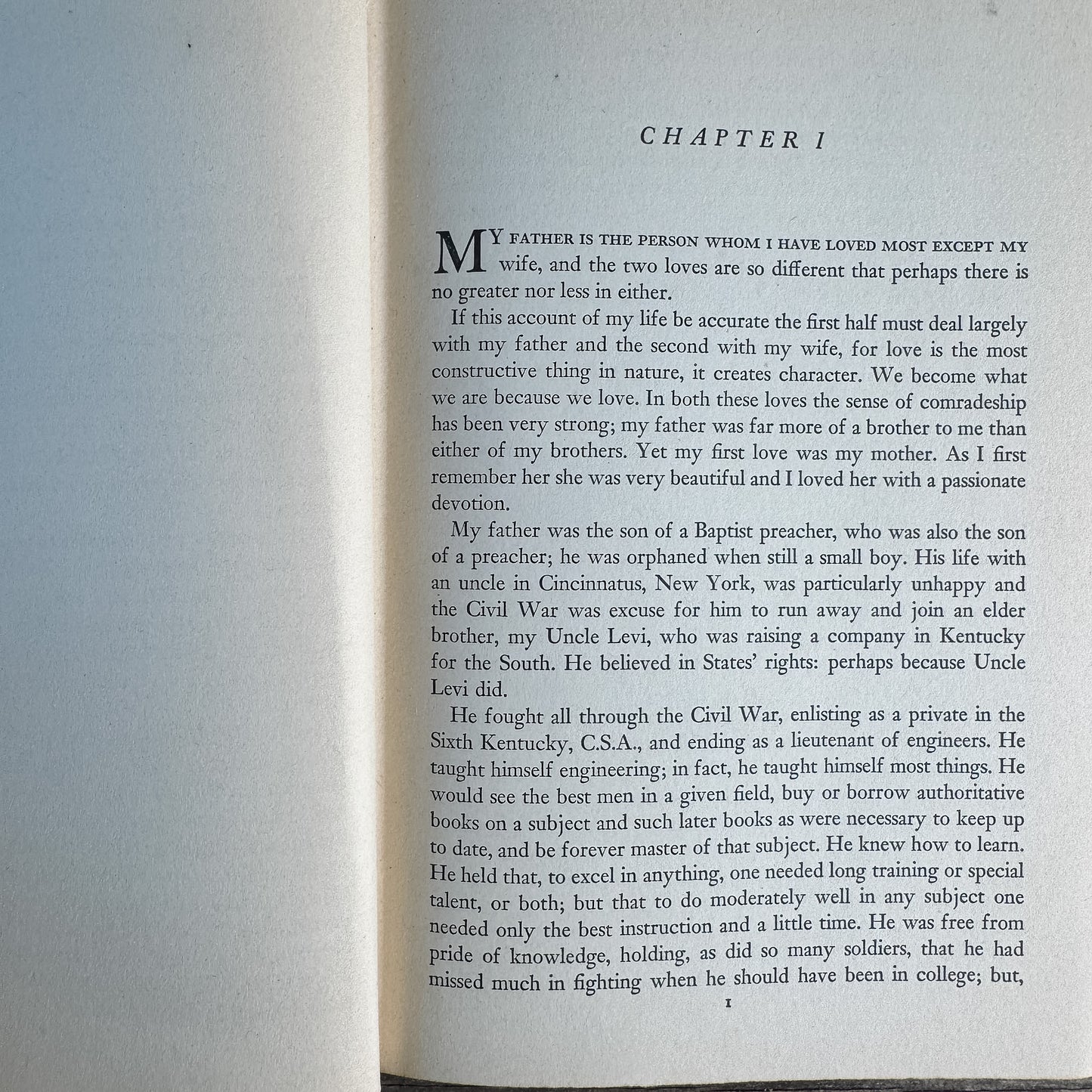 CHAPTER I

MY FATHER IS THE PERSON WHOM I HAVE LOVED MOST EXCEPT MY wife, and the two loves are so different that perhaps there is no greater nor less in either.

If this account of my life be accurate the first half must deal largely with my father and the second with my wife, for love is the most constructive thing in nature, it creates character. We become what we are because we love. In both these loves the sense of comradeship has been very strong; my father was far more of a brother to me than either of my brothers. Yet my first love was my mother. As I first remember her she was very beautiful and I loved her with a passionate devotion.

My father was the son of a Baptist preacher, who was also the son of a preacher; he was orphaned when still a small boy. His life with an uncle in Cincinnatus, New York, was particularly unhappy and the Civil War was excuse for him to run away and join an elder brother, my Uncle Levi, who was raising a company in Kentucky for the South. He believed in States' rights: perhaps because Uncle Levi did.

He fought all through the Civil War, enlisting as a private in the Sixth Kentucky, C.S.A., and ending as a lieutenant of engineers. He taught himself engineering; in fact, he taught himself most things. He would see the best men in a given field, buy or borrow authoritative books on a subject and such later books as were necessary to keep up to date, and be forever master of that subject. He knew how to learn. He held that, to excel in anything, one needed long training or special talent, or both; but that to do moderately well in any subject one needed only the best instruction and a little time. He was free from pride of knowledge, holding, as did so many soldiers, that he had missed much in fighting when he should have been in college; but,

1